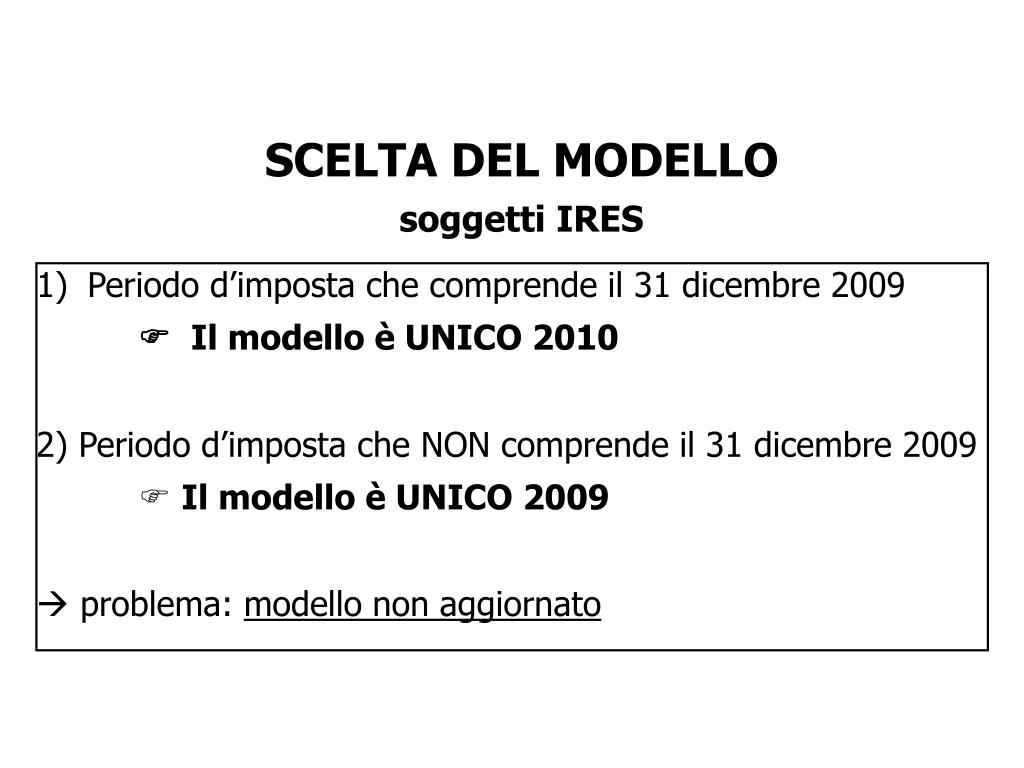 SCELTA DEL MODELLO

soggetti IRES

1) Periodo d’imposta che comprende il 31 dicembre 2009

☞ Il modello è UNICO 2010

2) Periodo d’imposta che NON comprende il 31 dicembre 2009

☞ Il modello è UNICO 2009

→ problema: modello non aggiornato